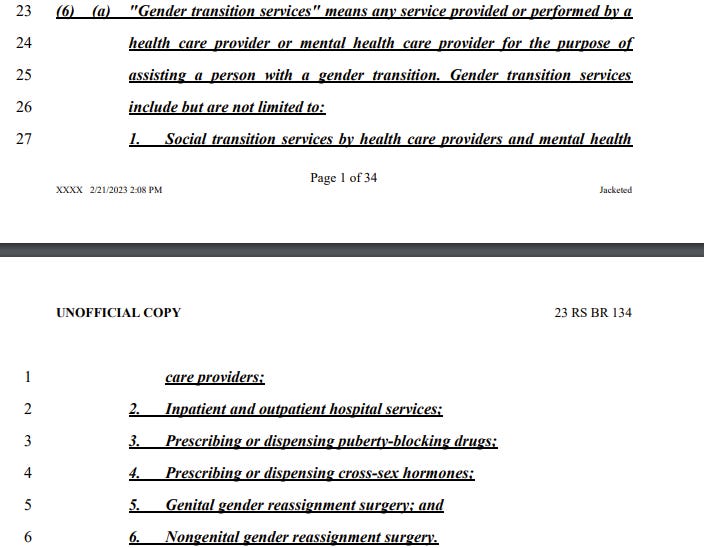 23 (6) (a) "Gender transition services" means any service provided or performed by a

24 health care provider or mental health care provider for the purpose of

25 assisting a person with a gender transition. Gender transition services

26 include but are not limited to:

27 1. Social transition services by health care providers and mental health

Page 1 of 34

XXXX 2/21/2023 2:08 PM

Jacketed

UNOFFICIAL COPY

23 RS BR 134

1 care providers;

2 2. Inpatient and outpatient hospital services;

3 3. Prescribing or dispensing puberty-blocking drugs;

4 4. Prescribing or dispensing cross-sex hormones;

5 5. Genital gender reassignment surgery; and

6 6. Nongenital gender reassignment surgery.